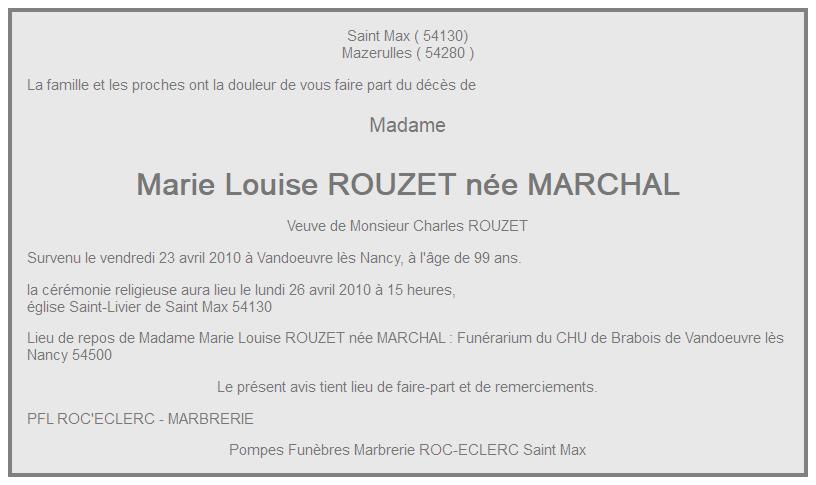 Saint Max ( 54130)
Mazerulles ( 54280 )

La famille et les proches ont la douleur de vous faire part du décès de

Madame

Marie Louise ROUZET née MARCHAL

Veuve de Monsieur Charles ROUZET

Survenu le vendredi 23 avril 2010 à Vandoeuvre lès Nancy, à l'âge de 99 ans.

la cérémonie religieuse aura lieu le lundi 26 avril 2010 à 15 heures,
église Saint-Livier de Saint Max 54130

Lieu de repos de Madame Marie Louise ROUZET née MARCHAL : Funérarium du CHU de Brabois de Vandoeuvre lès Nancy 54500

Le présent avis tient lieu de faire-part et de remerciements.

PFL ROC'ECLERC - MARBRERIE

Pompes Funèbres Marbrerie ROC-ECLERC Saint Max